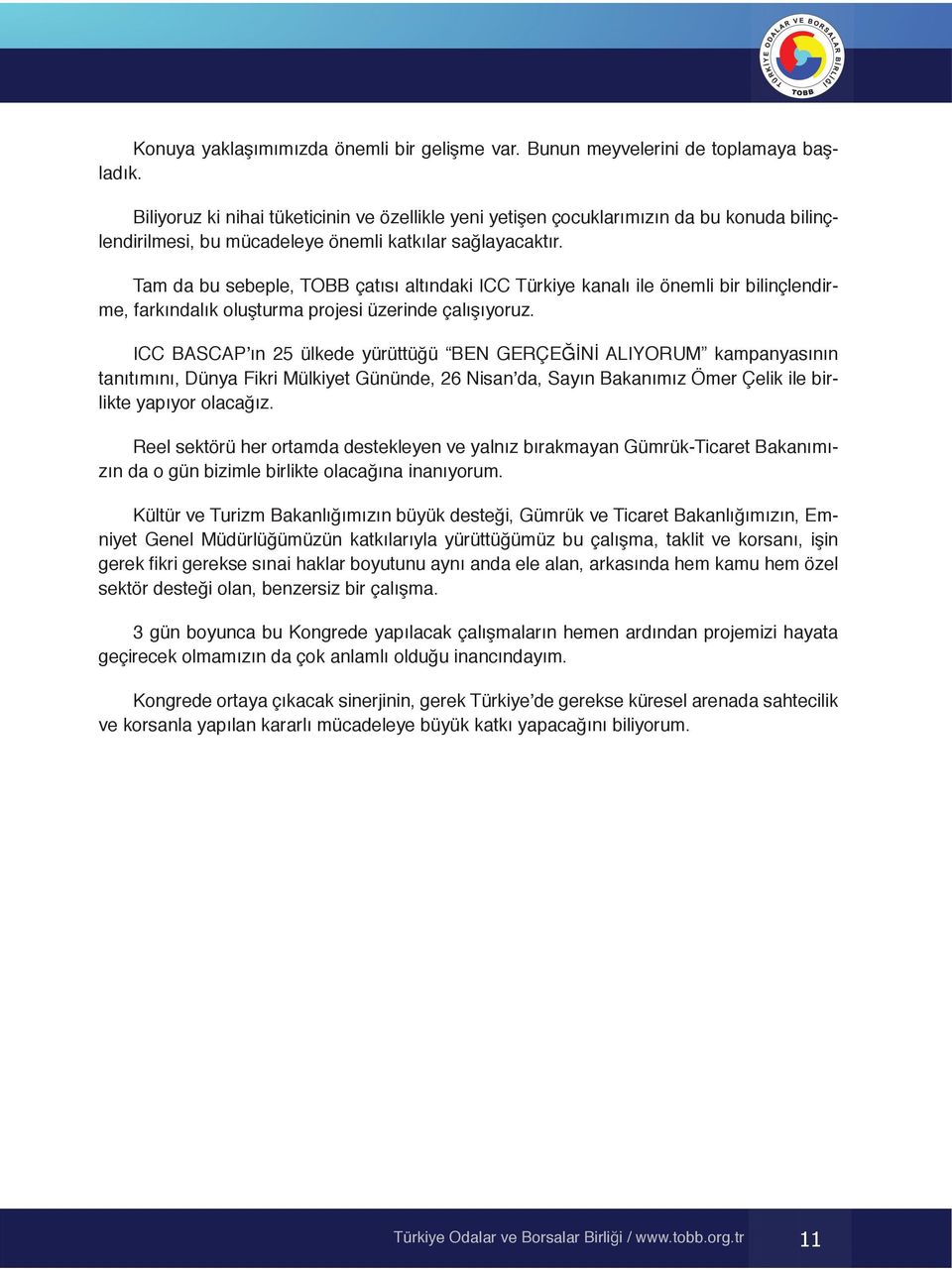 TÜRKİYE ODALAR VE BORSALAR BİRLİĞİ
TOBB

Konuya yaklaşımımızda önemli bir gelişme var. Bunun meyvelerini de toplamaya başladık.

Biliyoruz ki nihai tüketicinin ve özellikle yeni yetişen çocuklarımızın da bu konuda bilinçlendirilmesi, bu mücadeleye önemli katkılar sağlayacaktır.

Tam da bu sebeple, TOBB çatısı altındaki ICC Türkiye kanalı ile önemli bir bilinçlendirme, farkındalık oluşturma projesi üzerinde çalışıyoruz.

ICC BASCAP'ın 25 ülkede yürüttüğü "BEN GERÇEĞİNİ ALIYORUM" kampanyasının tanıtımını, Dünya Fikri Mülkiyet Gününde, 26 Nisan'da, Sayın Bakanımız Ömer Çelik ile birlikte yapıyor olacağız.

Reel sektörü her ortamda destekleyen ve yalnız bırakmayan Gümrük-Ticaret Bakanımızın da o gün bizimle birlikte olacağına inanıyorum.

Kültür ve Turizm Bakanlığımızın büyük desteği, Gümrük ve Ticaret Bakanlığımızın, Emniyet Genel Müdürlüğümüzün katkılarıyla yürüttüğümüz bu çalışma, taklit ve korsanı, işin gerek fikri gerekse sınai haklar boyutunu aynı anda ele alan, arkasında hem kamu hem özel sektör desteği olan, benzersiz bir çalışma.

3 gün boyunca bu Kongrede yapılacak çalışmaların hemen ardından projemizi hayata geçirecek olmamızın da çok anlamlı olduğu inancındayım.

Kongrede ortaya çıkacak sinerjinin, gerek Türkiye'de gerekse küresel arenada sahtecilik ve korsanla yapılan kararlı mücadeleye büyük katkı yapacağını biliyorum.

Türkiye Odalar ve Borsalar Birliği / www.tobb.org.tr 11